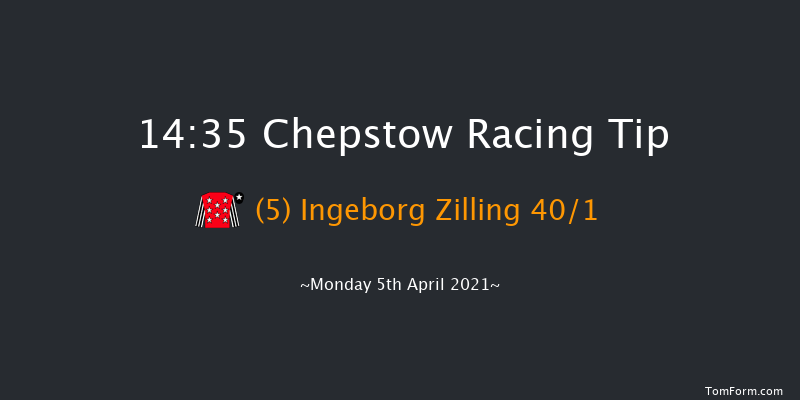 14:35 Chepstow Racing Tip

(5) Ingeborg Zilling 40/1

~Monday 5th April 2021~

TomForm.com